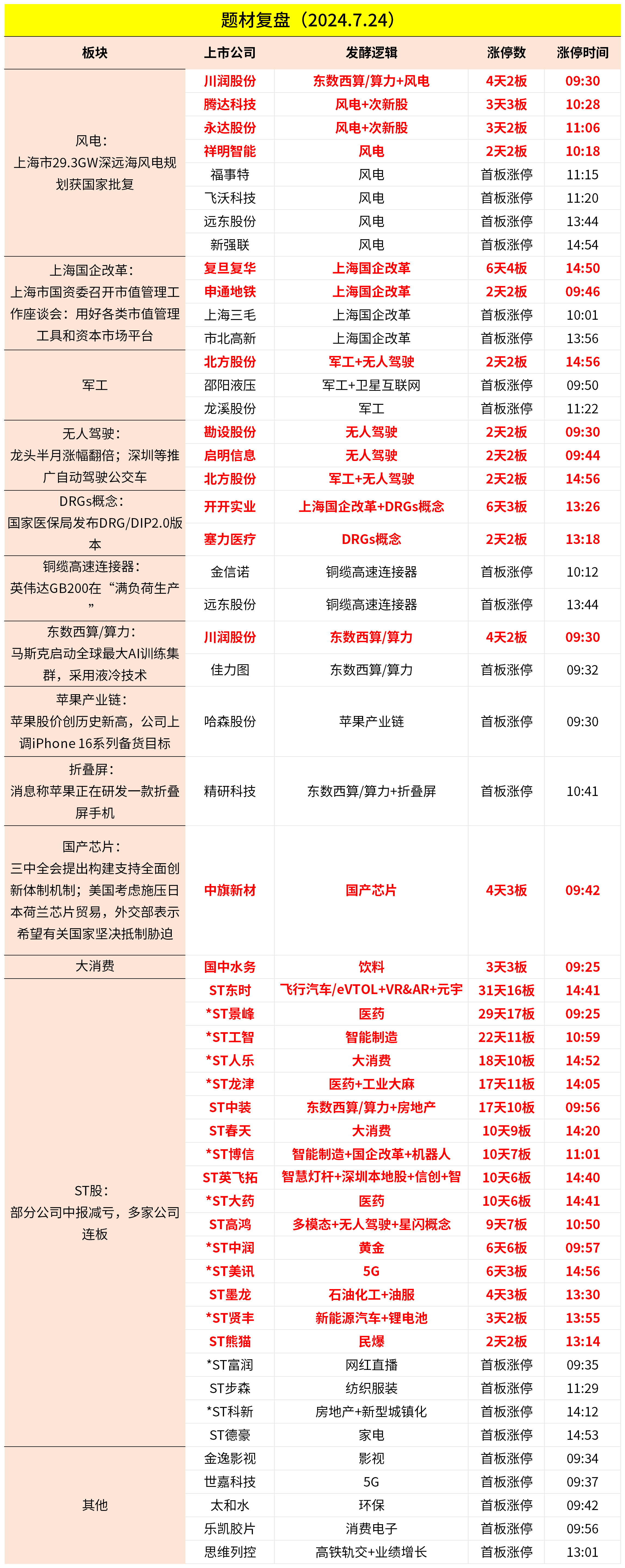 题材复盘（2024.7.24）

| 板块 | 上市公司 | 发酵逻辑 | 涨停数 | 涨停时间 |
|---|---|---|---|---|
| 风电：上海市29.3GW深远海风电规划获国家批复 | 川润股份 | 东数西算/算力+风电 | 4天2板 | 09:30 |
| | 腾达科技 | 风电+次新股 | 3天3板 | 10:28 |
| | 永达股份 | 风电+次新股 | 3天2板 | 11:06 |
| | 祥明智能 | 风电 | 2天2板 | 10:18 |
| | 福事特 | 风电 | 首板涨停 | 11:15 |
| | 飞沃科技 | 风电 | 首板涨停 | 11:20 |
| | 远东股份 | 风电 | 首板涨停 | 13:44 |
| | 新强联 | 风电 | 首板涨停 | 14:54 |
| 上海国企改革：上海市国资委召开市值管理工作座谈会：用好各类市值管理工具和资本市场平台 | 复旦复华 | 上海国企改革 | 6天4板 | 14:50 |
| | 申通地铁 | 上海国企改革 | 2天2板 | 09:46 |
| | 上海三毛 | 上海国企改革 | 首板涨停 | 10:01 |
| | 市北高新 | 上海国企改革 | 首板涨停 | 13:56 |
| 军工 | 北方股份 | 军工+无人驾驶 | 2天2板 | 14:56 |
| | 邵阳液压 | 军工+卫星互联网 | 首板涨停 | 09:50 |
| | 龙溪股份 | 军工 | 首板涨停 | 11:22 |
| 无人驾驶：龙头半月涨幅翻倍；深圳等推广自动驾驶公交车 | 勘设股份 | 无人驾驶 | 2天2板 | 09:30 |
| | 启明信息 | 无人驾驶 | 2天2板 | 09:44 |
| | 北方股份 | 军工+无人驾驶 | 2天2板 | 14:56 |
| DRGs概念：国家医保局发布DRG/DIP2.0版本 | 开开实业 | 上海国企改革+DRGs概念 | 6天3板 | 13:26 |
| | 塞力医疗 | DRGs概念 | 2天2板 | 13:18 |
| 铜缆高速连接器：英伟达GB200在“满负荷生产” | 金信诺 | 铜缆高速连接器 | 首板涨停 | 10:12 |
| | 远东股份 | 铜缆高速连接器 | 首板涨停 | 13:44 |
| 东数西算/算力：马斯克启动全球最大AI训练集群，采用液冷技术 | 川润股份 | 东数西算/算力 | 4天2板 | 09:30 |
| | 佳力图 | 东数西算/算力 | 首板涨停 | 09:32 |
| 苹果产业链：苹果股价创历史新高，公司上调iPhone 16系列备货目标 | 哈森股份 | 苹果产业链 | 首板涨停 | 09:30 |
| 折叠屏：消息称苹果正在研发一款折叠屏手机 | 精研科技 | 东数西算/算力+折叠屏 | 首板涨停 | 10:41 |
| 国产芯片：三中全会提出构建支持全面创新体制机制；美国考虑施压日本荷兰芯片贸易，外交部表示希望有关国家坚决抵制胁迫 | 中旗新材 | 国产芯片 | 4天3板 | 09:42 |
| 大消费 | 国中水务 | 饮料 | 3天3板 | 09:25 |
| ST股：部分公司中报减亏，多家公司连板 | ST东时 | 飞行汽车/eVTOL+VR&AR+元宇 | 31天16板 | 14:41 |
| | *ST景峰 | 医药 | 29天17板 | 09:25 |
| | *ST工智 | 智能制造 | 22天11板 | 10:59 |
| | *ST人乐 | 大消费 | 18天10板 | 14:52 |
| | *ST龙津 | 医药+工业大麻 | 17天11板 | 14:05 |
| | ST中装 | 东数西算/算力+房地产 | 17天10板 | 09:56 |
| | ST春天 | 大消费 | 10天9板 | 14:20 |
| | *ST博信 | 智能制造+国企改革+机器人 | 10天7板 | 11:01 |
| | ST英飞拓 | 智慧灯杆+深圳本地股+信创+智 | 10天6板 | 14:40 |
| | *ST大药 | 医药 | 10天6板 | 14:41 |
| | ST高鸿 | 多模态+无人驾驶+星闪概念 | 9天7板 | 10:50 |
| | *ST中润 | 黄金 | 6天6板 | 09:57 |
| | *ST美讯 | 5G | 6天3板 | 14:56 |
| | ST墨龙 | 石油化工+油服 | 4天3板 | 13:30 |
| | *ST贤丰 | 新能源汽车+锂电池 | 3天2板 | 13:55 |
| | ST熊猫 | 民爆 | 2天2板 | 13:14 |
| | *ST富润 | 网红直播 | 首板涨停 | 09:35 |
| | ST步森 | 纺织服装 | 首板涨停 | 11:29 |
| | *ST科新 | 房地产+新型城镇化 | 首板涨停 | 14:12 |
| | ST德豪 | 家电 | 首板涨停 | 14:53 |
| 其他 | 金逸影视 | 影视 | 首板涨停 | 09:34 |
| | 世嘉科技 | 5G | 首板涨停 | 09:37 |
| | 太和水 | 环保 | 首板涨停 | 09:42 |
| | 乐凯胶片 | 消费电子 | 首板涨停 | 09:56 |
| | 思维列控 | 高铁轨交+业绩增长 | 首板涨停 | 13:01 |